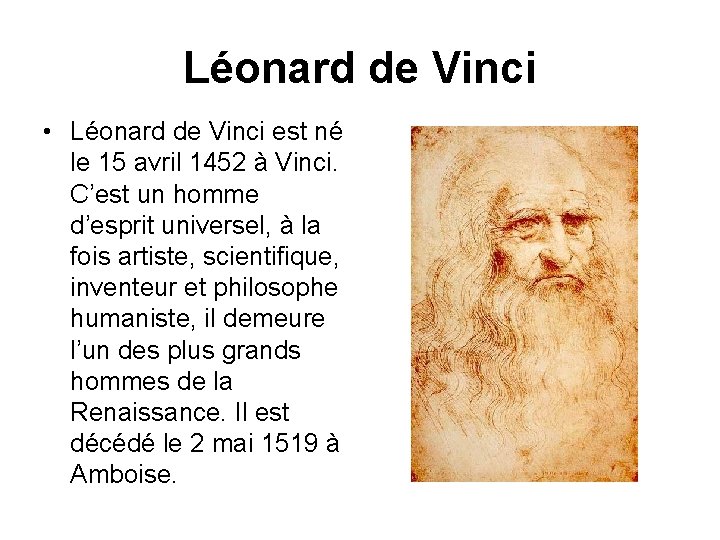 Léonard de Vinci

• Léonard de Vinci est né le 15 avril 1452 à Vinci. C'est un homme d'esprit universel, à la fois artiste, scientifique, inventeur et philosophe humaniste, il demeure l'un des plus grands hommes de la Renaissance. Il est décédé le 2 mai 1519 à Amboise.